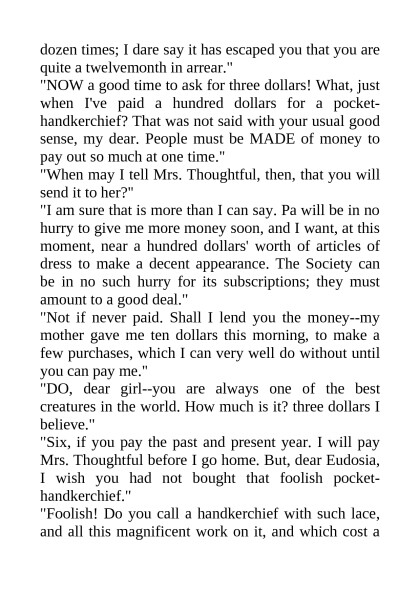 dozen times; I dare say it has escaped you that you are quite a twelvemonth in arrear."
"NOW a good time to ask for three dollars! What, just when I've paid a hundred dollars for a pocket-handkerchief? That was not said with your usual good sense, my dear. People must be MADE of money to pay out so much at one time."
"When may I tell Mrs. Thoughtful, then, that you will send it to her?"
"I am sure that is more than I can say. Pa will be in no hurry to give me more money soon, and I want, at this moment, near a hundred dollars' worth of articles of dress to make a decent appearance. The Society can be in no such hurry for its subscriptions; they must amount to a good deal."
"Not if never paid. Shall I lend you the money--my mother gave me ten dollars this morning, to make a few purchases, which I can very well do without until you can pay me."
"DO, dear girl--you are always one of the best creatures in the world. How much is it? three dollars I believe."
"Six, if you pay the past and present year. I will pay Mrs. Thoughtful before I go home. But, dear Eudosia, I wish you had not bought that foolish pocket-handkerchief."
"Foolish! Do you call a handkerchief with such lace, and all this magnificent work on it, and which cost a